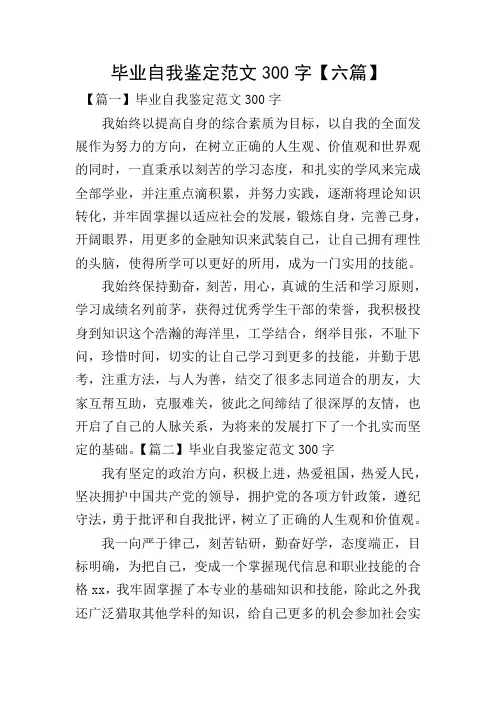 毕业自我鉴定范文 300 字【六篇】

【篇一】毕业自我鉴定范文 300 字

我始终以提高自身的综合素质为目标，以自我的全面发展作为努力的方向，在树立正确的人生观、价值观和世界观的同时，一直秉承以刻苦的学习态度，和扎实的学风来完成全部学业，并注重点滴积累，并努力实践，逐渐将理论知识转化，并牢固掌握以适应社会的发展，锻炼自身，完善己身，开阔眼界，用更多的金融知识来武装自己，让自己拥有理性的头脑，使得所学可以更好的所用，成为一门实用的技能。

我始终保持勤奋，刻苦，用心，真诚的生活和学习原则，学习成绩名列前茅，获得过优秀学生干部的荣誉，我积极投身到知识这个浩瀚的海洋里，工学结合，纲举目张，不耻下问，珍惜时间，切实的让自己学习到更多的技能，并勤于思考，注重方法，与人为善，结交了很多志同道合的朋友，大家互帮互助，克服难关，彼此之间缔结了很深厚的友情，也开启了自己的人脉关系，为将来的发展打下了一个扎实而坚定的基础。【篇二】毕业自我鉴定范文 300 字

我有坚定的政治方向，积极上进，热爱祖国，热爱人民，坚决拥护中国共产党的领导，拥护党的各项方针政策，遵纪守法，勇于批评和自我批评，树立了正确的人生观和价值观。

我一向严于律己，刻苦钻研，勤奋好学，态度端正，目标明确，为把自己，变成一个掌握现代信息和职业技能的合格 xx，我牢固掌握了本专业的基础知识和技能，除此之外我还广泛猎取其他学科的知识，给自己更多的机会参加社会实